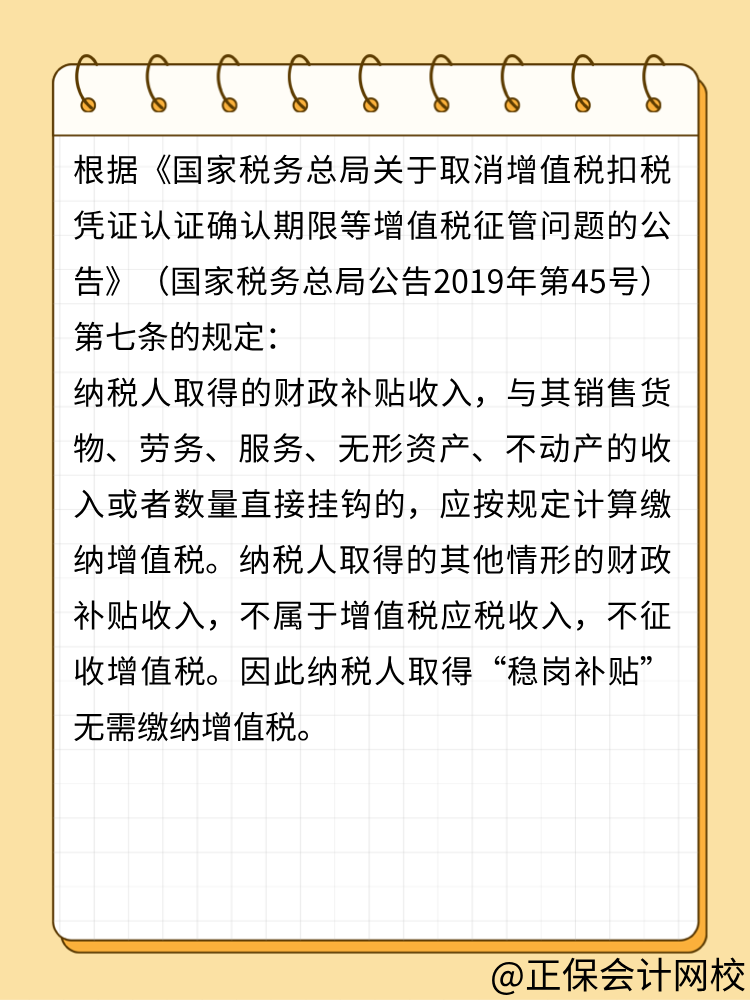 根据《国家税务总局关于取消增值税扣税凭证认证确认期限等增值税征管问题的公告》（国家税务总局公告2019年第45号）第七条的规定：
纳税人取得的财政补贴收入，与其销售货物、劳务、服务、无形资产、不动产的收入或者数量直接挂钩的，应按规定计算缴纳增值税。纳税人取得的其他情形的财政补贴收入，不属于增值税应税收入，不征收增值税。因此纳税人取得“稳岗补贴”无需缴纳增值税。

@正保会计网校